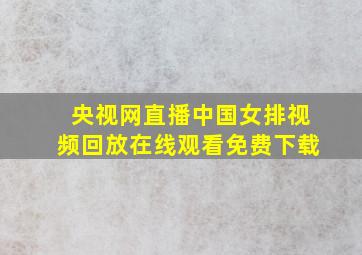 央视网直播中国女排视频回放在线观看免费下载